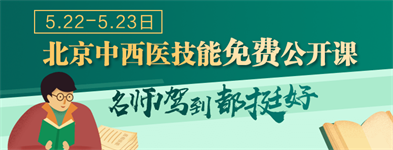 5.22-5.23日

北京中西医技能免费公开课

名师驾到 都挺好